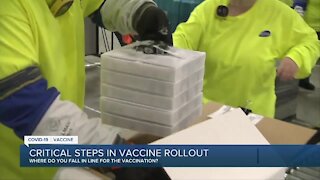 COVID-19 | VACCINE
CRITICAL STEPS IN VACCINE ROLLOUT
WHERE DO YOU FALL IN LINE FOR THE VACCINATION?